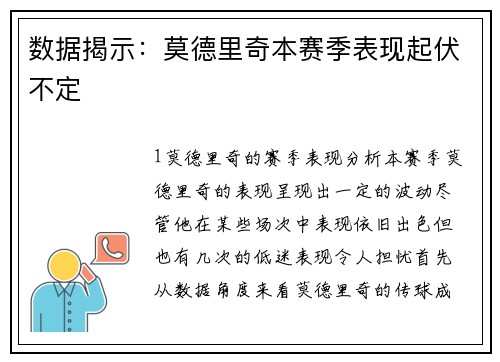 数据揭示：莫德里奇本赛季表现起伏不定

1莫德里奇的赛季表现分析本赛季莫德里奇的表现呈现出一定的波动尽管他在某些场次中表现依旧出色但也有几次的低迷表现令人担忧首先从数据角度来看莫德里奇的传球成